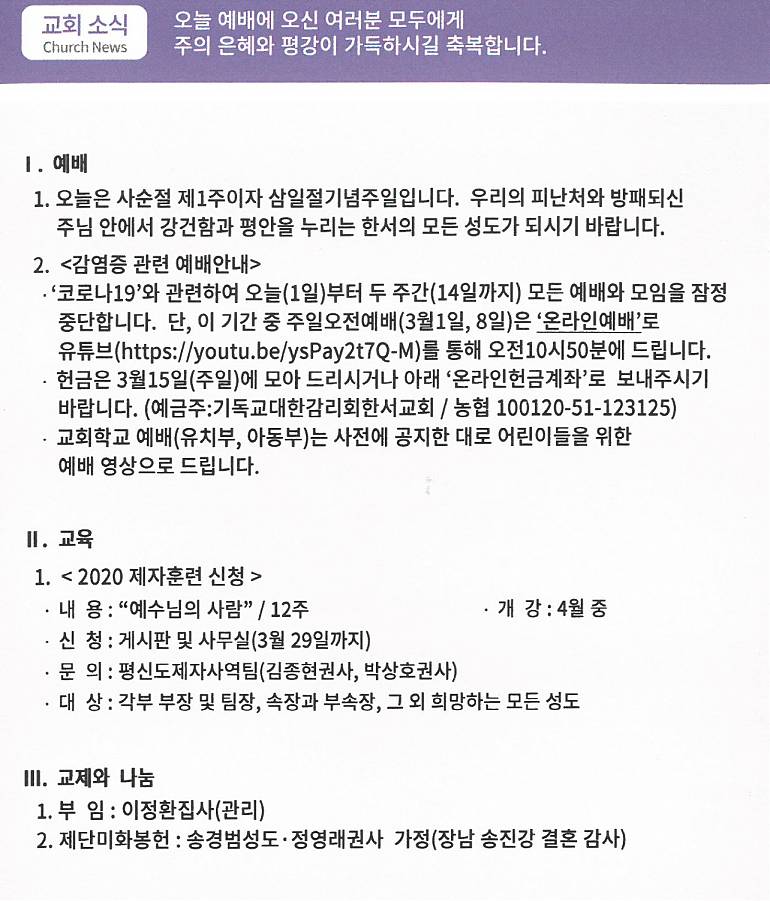 교회 소식
Church News

오늘 예배에 오신 여러분 모두에게
주의 은혜와 평강이 가득하시길 축복합니다.

I. 예배

1. 오늘은 사순절 제1주이자 삼일절기념주일입니다. 우리의 피난처와 방패되신 주님 안에서 강건함과 평안을 누리는 한서의 모든 성도가 되시기 바랍니다.

2. <감염증 관련 예배안내>
· '코로나19'와 관련하여 오늘(1일)부터 두 주간(14일까지) 모든 예배와 모임을 잠정 중단합니다. 단, 이 기간 중 주일오전예배(3월1일, 8일)은 '온라인예배'로 유튜브(https://youtu.be/ysPay2t7Q-M)를 통해 오전10시50분에 드립니다.
· 헌금은 3월15일(주일)에 모아 드리시거나 아래 '온라인헌금계좌'로 보내주시기 바랍니다. (예금주:기독교대한감리회한서교회 / 농협 100120-51-123125)
· 교회학교 예배(유치부, 아동부)는 사전에 공지한 대로 어린이들을 위한 예배 영상으로 드립니다.

II. 교육

1. < 2020 제자훈련 신청 >
· 내 용 : "예수님의 사람" / 12주
· 개 강 : 4월 중
· 신 청 : 게시판 및 사무실(3월 29일까지)
· 문 의 : 평신도제자사역팀(김종현권사, 박상호권사)
· 대 상 : 각부 부장 및 팀장, 속장과 부속장, 그 외 희망하는 모든 성도

III. 교제와 나눔

1. 부 임 : 이정환집사(관리)
2. 제단미화봉헌 : 송경범성도·정영래권사 가정(장남 송진강 결혼 감사)